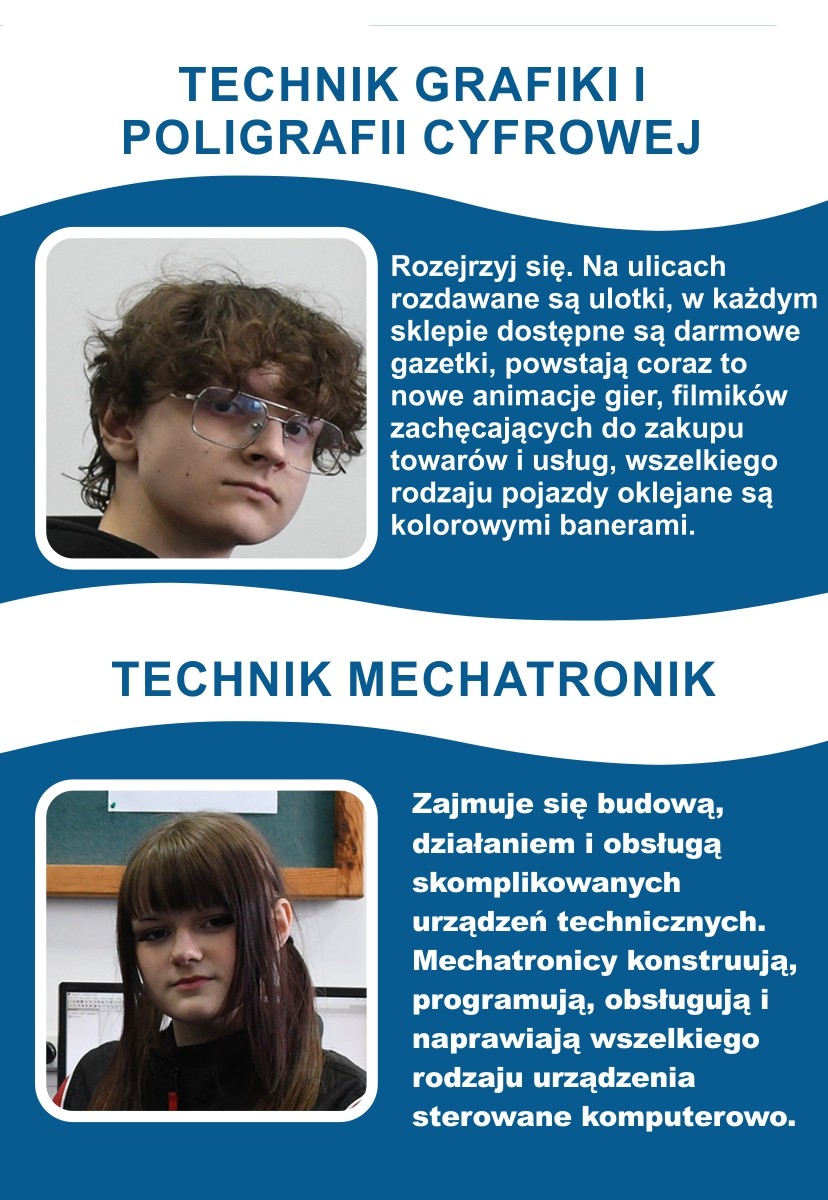 TECHNIK GRAFIKI I POLIGRAFII CYFROWEJ

Rozejrzyj się. Na ulicach rozdawane są ulotki, w każdym sklepie dostępne są darmowe gazetki, powstają coraz to nowe animacje gier, filmików zachęcających do zakupu towarów i usług, wszelkiego rodzaju pojazdy oklejane są kolorowymi banerami.

TECHNIK MECHATRONIK

Zajmuje się budową, działaniem i obsługą skomplikowanych urządzeń technicznych. Mechatronicy konstruują, programują, obsługują i naprawiają wszelkiego rodzaju urządzenia sterowane komputerowo.